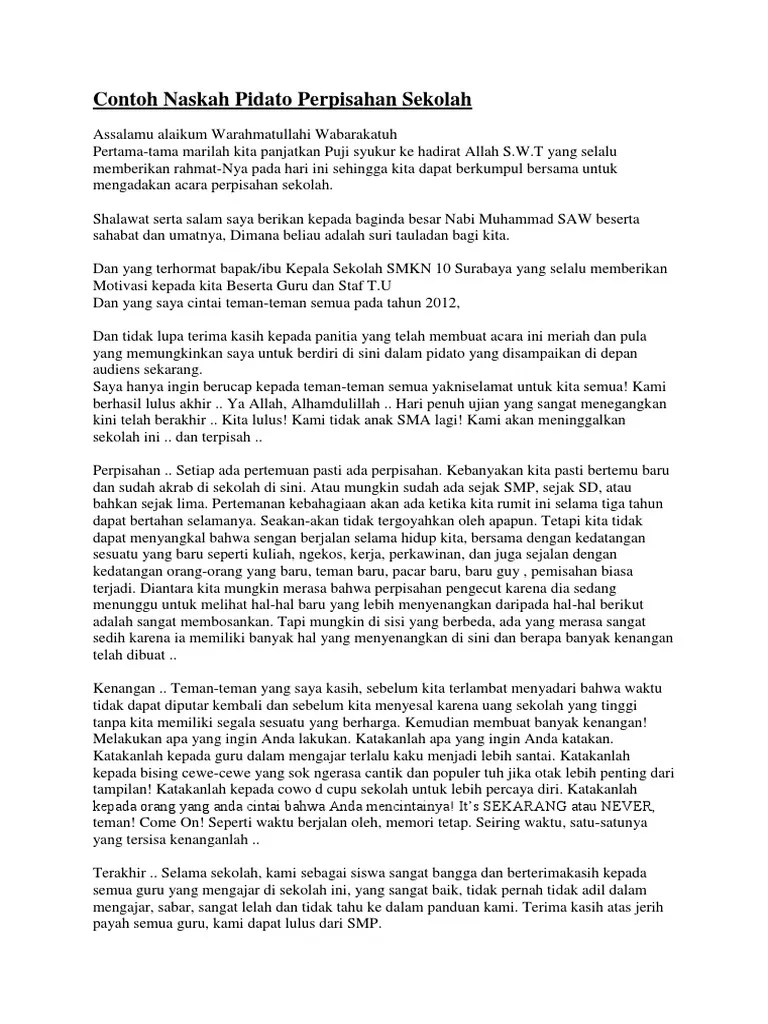 Contoh Naskah Pidato Perpisahan Sekolah

Assalamu alaikum Warahmatullahi Wabarakatuh
Pertama-tama marilah kita panjatkan Puji syukur ke hadirat Allah S.W.T yang selalu memberikan rahmat-Nya pada hari ini sehingga kita dapat berkumpul bersama untuk mengadakan acara perpisahan sekolah.

Shalawat serta salam saya berikan kepada baginda besar Nabi Muhammad SAW beserta sahabat dan umatnya, Dimana beliau adalah suri tauladan bagi kita.

Dan yang terhormat bapak/ibu Kepala Sekolah SMKN 10 Surabaya yang selalu memberikan Motivasi kepada kita Beserta Guru dan Staf T.U
Dan yang saya cintai teman-teman semua pada tahun 2012,

Dan tidak lupa terima kasih kepada panitia yang telah membuat acara ini meriah dan pula yang memungkinkan saya untuk berdiri di sini dalam pidato yang disampaikan di depan audiens sekarang.
Saya hanya ingin berucap kepada teman-teman semua yakniselamat untuk kita semua! Kami berhasil lulus akhir .. Ya Allah, Alhamdulillah .. Hari penuh ujian yang sangat menegangkan kini telah berakhir .. Kita lulus! Kami tidak anak SMA lagi! Kami akan meninggalkan sekolah ini .. dan terpisah ..

Perpisahan .. Setiap ada pertemuan pasti ada perpisahan. Kebanyakan kita pasti bertemu baru dan sudah akrab di sekolah di sini. Atau mungkin sudah ada sejak SMP, sejak SD, atau bahkan sejak lima. Pertemanan kebahagiaan akan ada ketika kita rumit ini selama tiga tahun dapat bertahan selamanya. Seakan-akan tidak tergoyahkan oleh apapun. Tetapi kita tidak dapat menyangkal bahwa sengan berjalan selama hidup kita, bersama dengan kedatangan sesuatu yang baru seperti kuliah, ngekos, kerja, perkawinan, dan juga sejalan dengan kedatangan orang-orang yang baru, teman baru, pacar baru, baru guy , pemisahan biasa terjadi. Diantara kita mungkin merasa bahwa perpisahan pengecut karena dia sedang menunggu untuk melihat hal-hal baru yang lebih menyenangkan daripada hal-hal berikut adalah sangat membosankan. Tapi mungkin di sisi yang berbeda, ada yang merasa sangat sedih karena ia memiliki banyak hal yang menyenangkan di sini dan berapa banyak kenangan telah dibuat ..

Kenangan .. Teman-teman yang saya kasih, sebelum kita terlambat menyadari bahwa waktu tidak dapat diputar kembali dan sebelum kita menyesal karena uang sekolah yang tinggi tanpa kita memiliki segala sesuatu yang berharga. Kemudian membuat banyak kenangan! Melakukan apa yang ingin Anda lakukan. Katakanlah apa yang ingin Anda katakan. Katakanlah kepada guru dalam mengajar terlalu kaku menjadi lebih santai. Katakanlah kepada bising cewe-cewe yang sok ngerasa cantik dan populer tuh jika otak lebih penting dari tampilan! Katakanlah kepada cowo d cupu sekolah untuk lebih percaya diri. Katakanlah kepada orang yang anda cintai bahwa Anda mencintainya! It's SEKARANG atau NEVER, teman! Come On! Seperti waktu berjalan oleh, memori tetap. Seiring waktu, satu-satunya yang tersisa kenanganlah ..

Terakhir .. Selama sekolah, kami sebagai siswa sangat bangga dan berterimakasih kepada semua guru yang mengajar di sekolah ini, yang sangat baik, tidak pernah tidak adil dalam mengajar, sabar, sangat lelah dan tidak tahu ke dalam panduan kami. Terima kasih atas jerih payah semua guru, kami dapat lulus dari SMP.